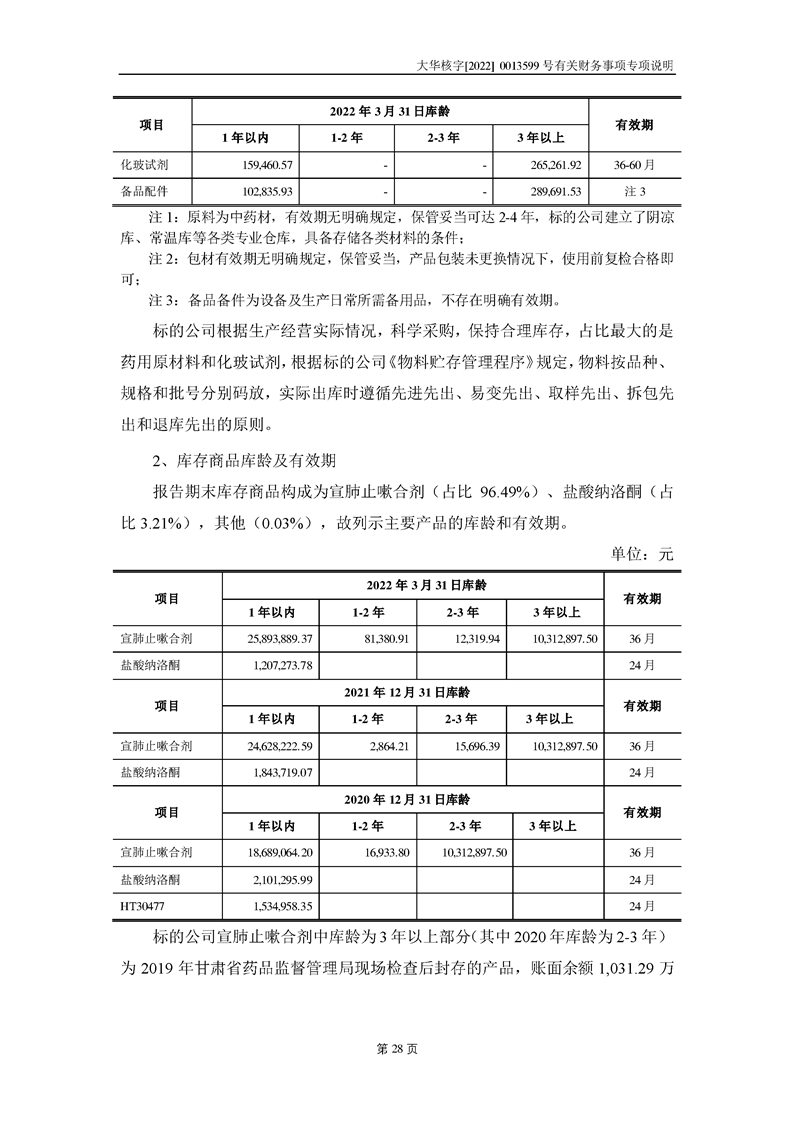 大华核字[2022] 0013599 号有关财务事项专项说明

| 项目 | 2022 年 3 月 31 日库龄 | | | | 有效期 |
|---|---|---|---|---|---|
| | 1 年以内 | 1-2 年 | 2-3 年 | 3 年以上 | |
| 化玻试剂 | 159,460.57 | - | - | 265,261.92 | 36-60 月 |
| 备品配件 | 102,835.93 | - | - | 289,691.53 | 注 3 |

注 1：原料为中药材，有效期无明确规定，保管妥当可达 2-4 年，标的公司建立了阴凉库、常温库等各类专业仓库，具备存储各类材料的条件；

注 2：包材有效期无明确规定，保管妥当，产品包装未更换情况下，使用前复检合格即可；

注 3：备品备件为设备及生产日常所需备用品，不存在明确有效期。

标的公司根据生产经营实际情况，科学采购，保持合理库存，占比最大的是药用原材料和化玻试剂，根据标的公司《物料贮存管理程序》规定，物料按品种、规格和批号分别码放，实际出库时遵循先进先出、易变先出、取样先出、拆包先出和退库先出的原则。

2、库存商品库龄及有效期

报告期末库存商品构成为宣肺止嗽合剂（占比 96.49%）、盐酸纳洛酮（占比 3.21%），其他（0.03%），故列示主要产品的库龄和有效期。

单位：元

| 项目 | 2022 年 3 月 31 日库龄 | | | | 有效期 |
|---|---|---|---|---|---|
| | 1 年以内 | 1-2 年 | 2-3 年 | 3 年以上 | |
| 宣肺止嗽合剂 | 25,893,889.37 | 81,380.91 | 12,319.94 | 10,312,897.50 | 36 月 |
| 盐酸纳洛酮 | 1,207,273.78 | | | | 24 月 |
| 项目 | 2021 年 12 月 31 日库龄 | | | | 有效期 |
| | 1 年以内 | 1-2 年 | 2-3 年 | 3 年以上 | |
| 宣肺止嗽合剂 | 24,628,222.59 | 2,864.21 | 15,696.39 | 10,312,897.50 | 36 月 |
| 盐酸纳洛酮 | 1,843,719.07 | | | | 24 月 |
| 项目 | 2020 年 12 月 31 日库龄 | | | | 有效期 |
| | 1 年以内 | 1-2 年 | 2-3 年 | 3 年以上 | |
| 宣肺止嗽合剂 | 18,689,064.20 | 16,933.80 | 10,312,897.50 | | 36 月 |
| 盐酸纳洛酮 | 2,101,295.99 | | | | 24 月 |
| HT30477 | 1,534,958.35 | | | | 24 月 |

标的公司宣肺止嗽合剂中库龄为 3 年以上部分（其中 2020 年库龄为 2-3 年）为 2019 年甘肃省药品监督管理局现场检查后封存的产品，账面余额 1,031.29 万

第 28 页